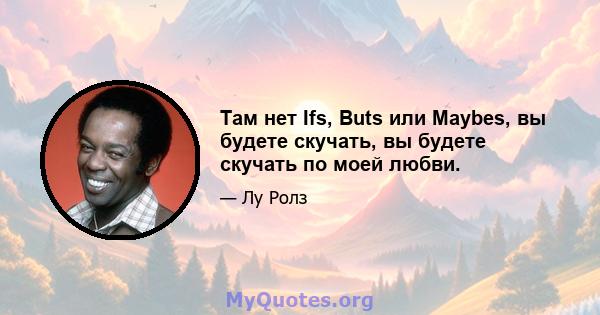 Там нет Ifs, Buts или Maybes, вы будете скучать, вы будете скучать по моей любви.

— Лу Ролз

MyQuotes.org